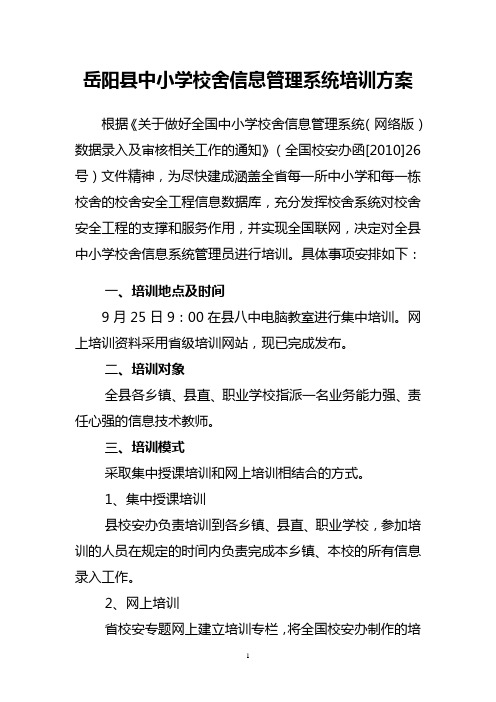 岳阳县中小学校舍信息管理系统培训方案

根据《关于做好全国中小学校舍信息管理系统（网络版）数据录入及审核相关工作的通知》（全国校安办函[2010]26号）文件精神，为尽快建成涵盖全省每一所中小学和每一栋校舍的校舍安全工程信息数据库，充分发挥校舍系统对校舍安全工程的支撑和服务作用，并实现全国联网，决定对全县中小学校舍信息系统管理员进行培训。具体事项安排如下：

一、培训地点及时间

9月25日9：00在县八中电脑教室进行集中培训。网上培训资料采用省级培训网站，现已完成发布。

二、培训对象

全县各乡镇、县直、职业学校指派一名业务能力强、责任心强的信息技术教师。

三、培训模式

采取集中授课培训和网上培训相结合的方式。

1、集中授课培训

县校安办负责培训到各乡镇、县直、职业学校，参加培训的人员在规定的时间内负责完成本乡镇、本校的所有信息录入工作。

2、网上培训

省校安专题网上建立培训专栏，将全国校安办制作的培

1